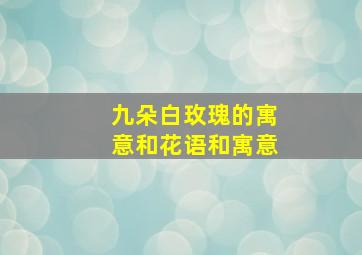 九朵白玫瑰的寓意和花语和寓意